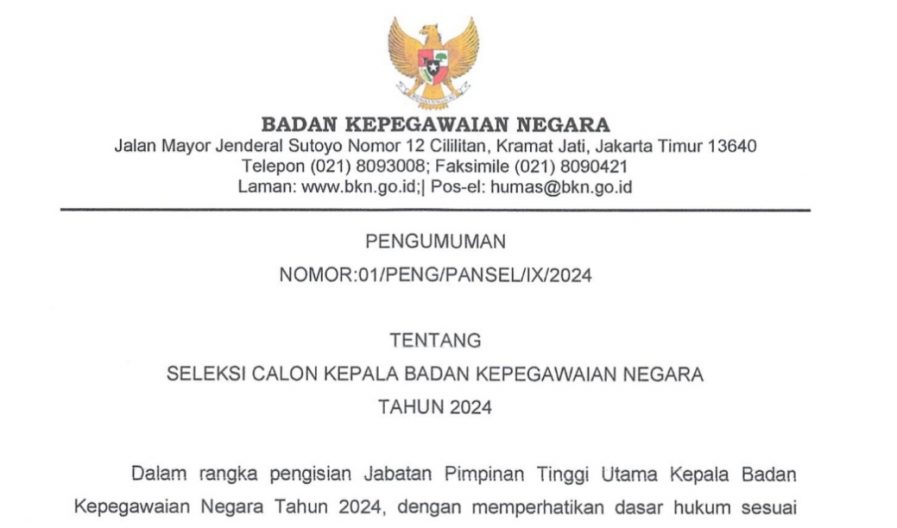 BADAN KEPEGAWAIAN NEGARA
Jalan Mayor Jenderal Sutoyo Nomor 12 Cililitan, Kramat Jati, Jakarta Timur 13640
Telepon (021) 8093008; Faksimile (021) 8090421
Laman: www.bkn.go.id;| Pos-el: humas@bkn.go.id

PENGUMUMAN
NOMOR:01/PENG/PANSEL/IX/2024

TENTANG
SELEKSI CALON KEPALA BADAN KEPEGAWAIAN NEGARA
TAHUN 2024

Dalam rangka pengisian Jabatan Pimpinan Tinggi Utama Kepala Badan Kepegawaian Negara Tahun 2024, dengan memperhatikan dasar hukum sesuai